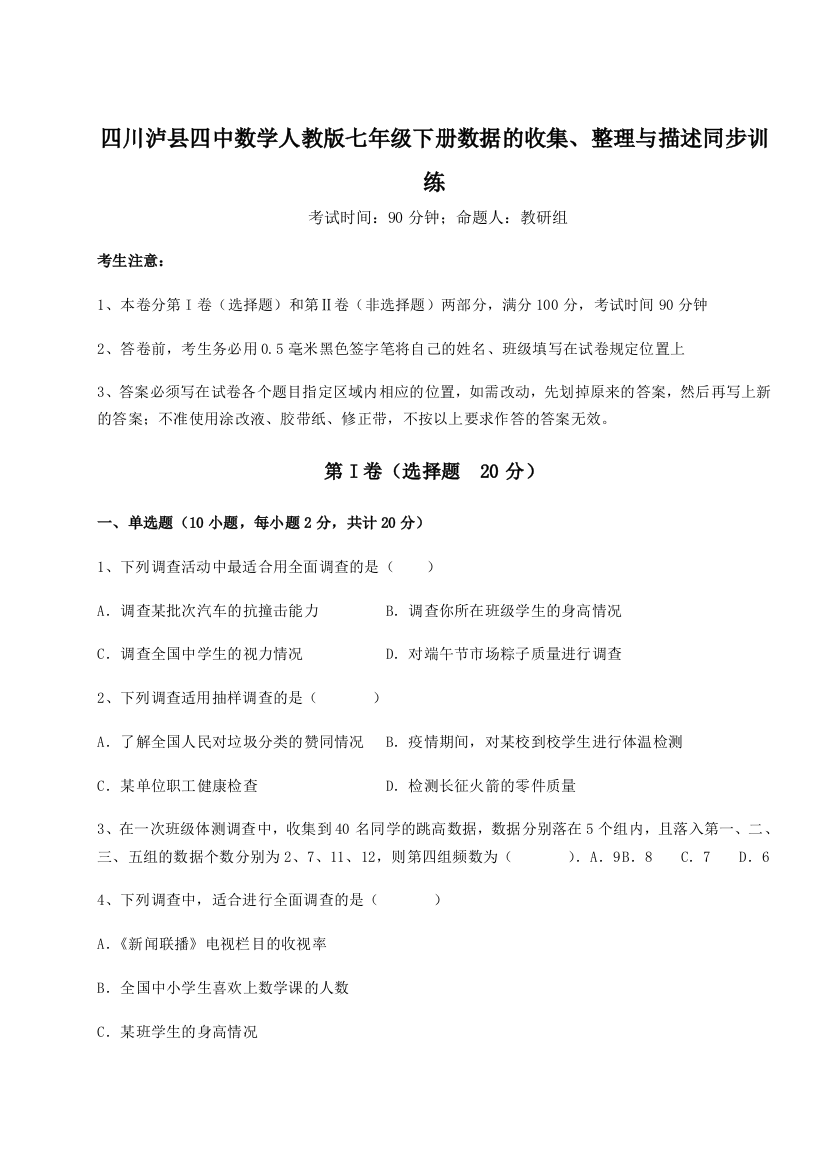 四川泸县四中数学人教版七年级下册数据的收集、整理与描述同步训练

考试时间：90 分钟；命题人：教研组

考生注意：

1、本卷分第 I 卷（选择题）和第Ⅱ卷（非选择题）两部分，满分 100 分，考试时间 90 分钟

2、答卷前，考生务必用 0.5 毫米黑色签字笔将自己的姓名、班级填写在试卷规定位置上

3、答案必须写在试卷各个题目指定区域内相应的位置，如需改动，先划掉原来的答案，然后再写上新的答案；不准使用涂改液、胶带纸、修正带，不按以上要求作答的答案无效。

第 I 卷（选择题 20 分）

一、单选题（10 小题，每小题 2 分，共计 20 分）

1、下列调查活动中最适合用全面调查的是（　　）

A．调查某批次汽车的抗撞击能力　　B．调查你所在班级学生的身高情况

C．调查全国中学生的视力情况　　D．对端午节市场粽子质量进行调查

2、下列调查适用抽样调查的是（　　）

A．了解全国人民对垃圾分类的赞同情况　　B．疫情期间，对某校到校学生进行体温检测

C．某单位职工健康检查　　D．检测长征火箭的零件质量

3、在一次班级体测调查中，收集到 40 名同学的跳高数据，数据分别落在 5 个组内，且落入第一、二、三、五组的数据个数分别为 2、7、11、12，则第四组频数为（　　）．A．9B．8　C．7　D．6

4、下列调查中，适合进行全面调查的是（　　）

A．《新闻联播》电视栏目的收视率

B．全国中小学生喜欢上数学课的人数

C．某班学生的身高情况